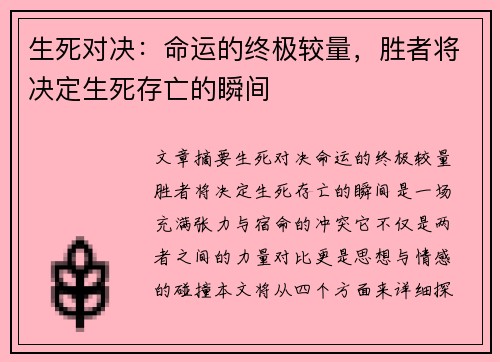 生死对决：命运的终极较量，胜者将决定生死存亡的瞬间

文章摘要生死对决命运的终极较量胜者将决定生死存亡的瞬间是一场充满张力与宿命的冲突它不仅是两者之间的力量对比更是思想与情感的碰撞本文将从四个方面来详细探